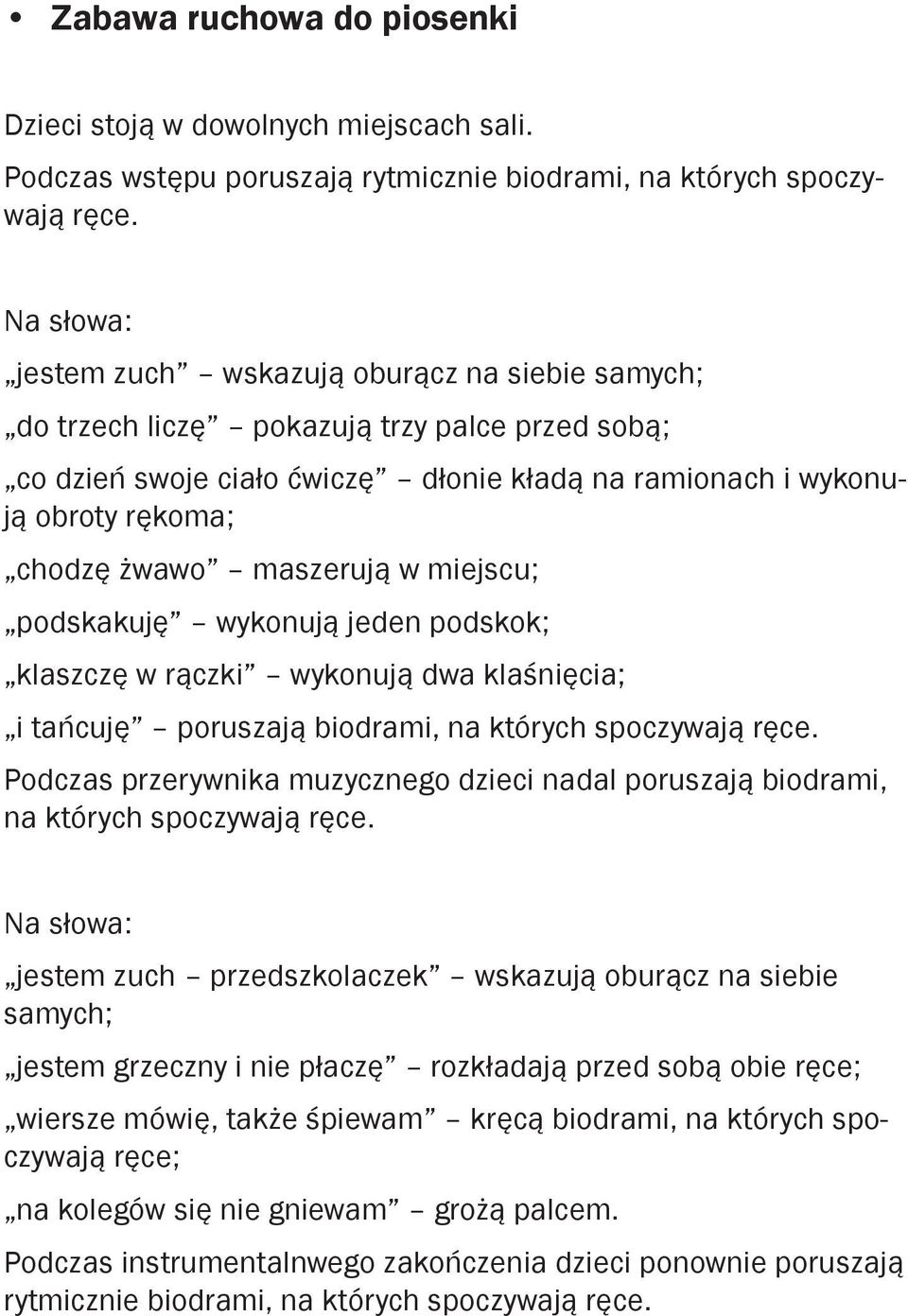 • Zabawa ruchowa do piosenki

Dzieci stoją w dowolnych miejscach sali.
Podczas wstępu poruszają rytmicznie biodrami, na których spoczywają ręce.

Na słowa:
„jestem zuch” – wskazują oburącz na siebie samych;
„do trzech liczę” – pokazują trzy palce przed sobą;
„co dzień swoje ciało ćwiczę” – dłonie kładą na ramionach i wykonują obroty rękoma;
„chodzę żwawo” – maszerują w miejscu;
„podskakuję” – wykonują jeden podskok;
„klaszczę w rączki” – wykonują dwa klaśnięcia;
„i tańcuję” – poruszają biodrami, na których spoczywają ręce.
Podczas przerywnika muzycznego dzieci nadal poruszają biodrami, na których spoczywają ręce.

Na słowa:
„jestem zuch – przedszkolaczek” – wskazują oburącz na siebie samych;
„jestem grzeczny i nie płaczę” – rozkładają przed sobą obie ręce;
„wiersze mówię, także śpiewam” – kręcą biodrami, na których spoczywają ręce;
„na kolegów się nie gniewam” – grożą palcem.
Podczas instrumentalnwego zakończenia dzieci ponownie poruszają rytmicznie biodrami, na których spoczywają ręce.